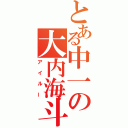 とある中一の大内海斗
アイルー